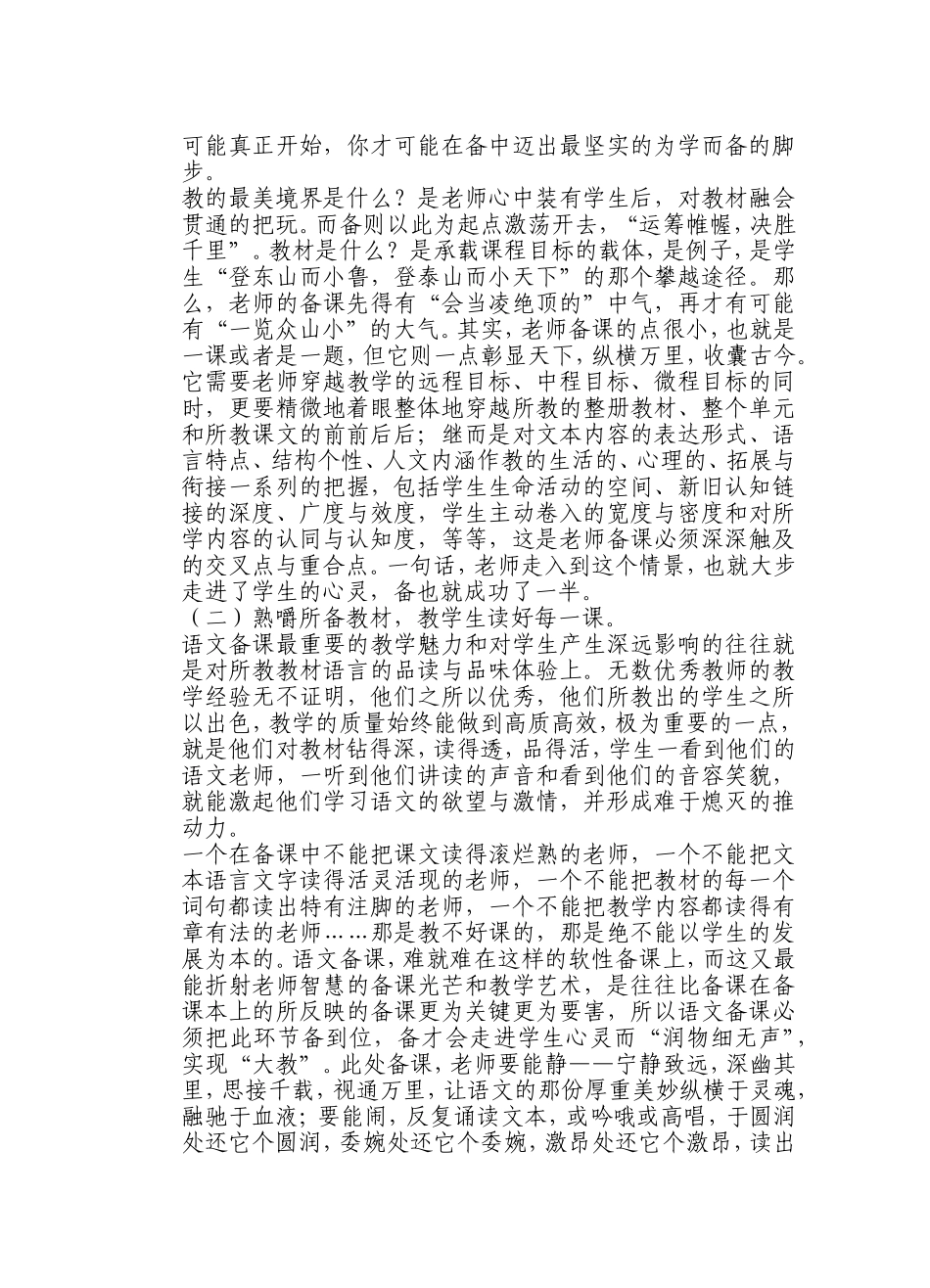 可能真正开始，你才可能在备中迈出最坚实的为学而备的脚步。
教的最美境界是什么？是老师心中装有学生后，对教材融会贯通的把玩。而备则以此为起点激荡开去，“运筹帷幄，决胜千里”。教材是什么？是承载课程目标的载体，是例子，是学生“登东山而小鲁，登泰山而小天下”的那个攀越途径。那么，老师的备课先得有“会当凌绝顶的”中气，再才有可能有“一览众山小”的大气。其实，老师备课的点很小，也就是一课或者是一题，但它则一点彰显天下，纵横万里，收囊古今。它需要老师穿越教学的远程目标、中程目标、微程目标的同时，更要精微地着眼整体地穿越所教的整册教材、整个单元和所教课文的前前后后；继而是对文本内容的表达形式、语言特点、结构个性、人文内涵作教的生活的、心理的、拓展与衔接一系列的把握，包括学生生命活动的空间、新旧认知链接的深度、广度与效度，学生主动卷入的宽度与密度和对所学内容的认同与认知度，等等，这是老师备课必须深深触及的交叉点与重合点。一句话，老师走入到这个情景，也就大步走进了学生的心灵，备也就成功了一半。
（二）熟嚼所备教材，教学生读好每一课。
语文备课最重要的教学魅力和对学生产生深远影响的往往就是对所教教材语言的品读与品味体验上。无数优秀教师的教学经验无不证明，他们之所以优秀，他们所教出的学生之所以出色，教学的质量始终能做到高质高效，极为重要的一点，就是他们对教材钻得深，读得透，品得活，学生一看到他们的语文老师，一听到他们讲读的声音和看到他们的音容笑貌，就能激起他们学习语文的欲望与激情，并形成难于熄灭的推动力。
一个在备课中不能把课文读得滚烂熟的老师，一个不能把文本语言文字读得活灵活现的老师，一个不能把教材的每一个词句都读出特有注脚的老师，一个不能把教学内容都读得有章有法的老师……那是教不好课的，那是绝不能以学生的发展为本的。语文备课，难就难在这样的软性备课上，而这又最能折射老师智慧的备课光芒和教学艺术，是往往比备课在备课本上的所反映的备课更为关键更为要害，所以语文备课必须把此环节备到位，备才会走进学生心灵而“润物细无声”，实现“大教”。此处备课，老师要能静——宁静致远，深幽其里，思接千载，视通万里，让语文的那份厚重美妙纵横于灵魂，融驰于血液；要能闹，反复诵读文本，或吟哦或高唱，于圆润处还它个圆润，委婉处还它个委婉，激昂处还它个激昂，读出